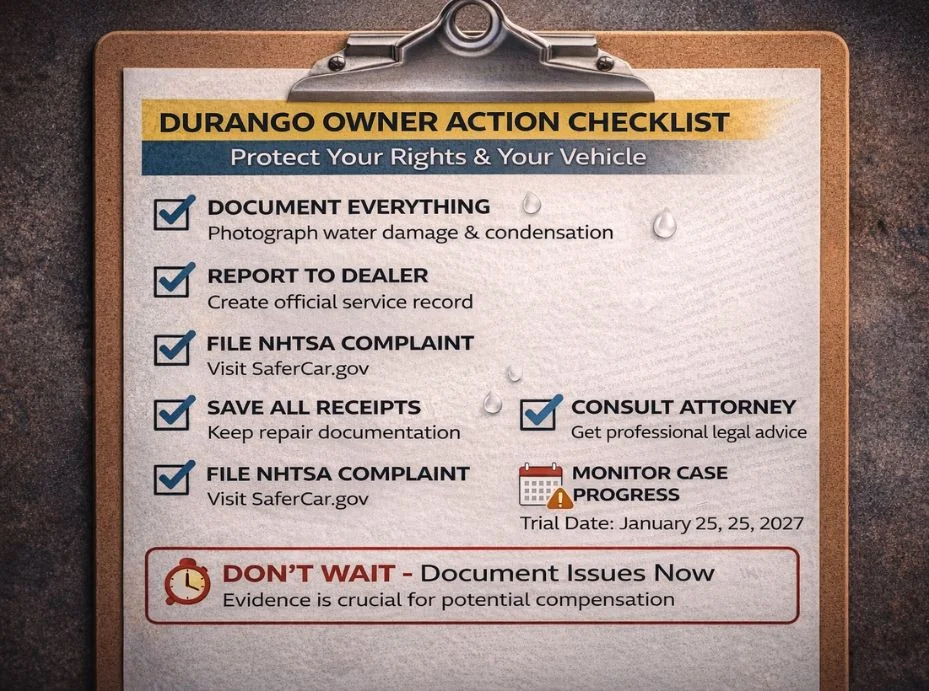 DURANGO OWNER ACTION CHECKLIST
Protect Your Rights & Your Vehicle

DOCUMENT EVERYTHING
Photograph water damage & condensation

REPORT TO DEALER
Create official service record

FILE NHTSA COMPLAINT
Visit SaferCar.gov

SAVE ALL RECEIPTS
Keep repair documentation

FILE NHTSA COMPLAINT
Visit SaferCar.gov

CONSULT ATTORNEY
Get professional legal advice

MONITOR CASE PROGRESS
Trial Date: January 25, 25, 2027

DON'T WAIT - Document Issues Now
Evidence is crucial for potential compensation